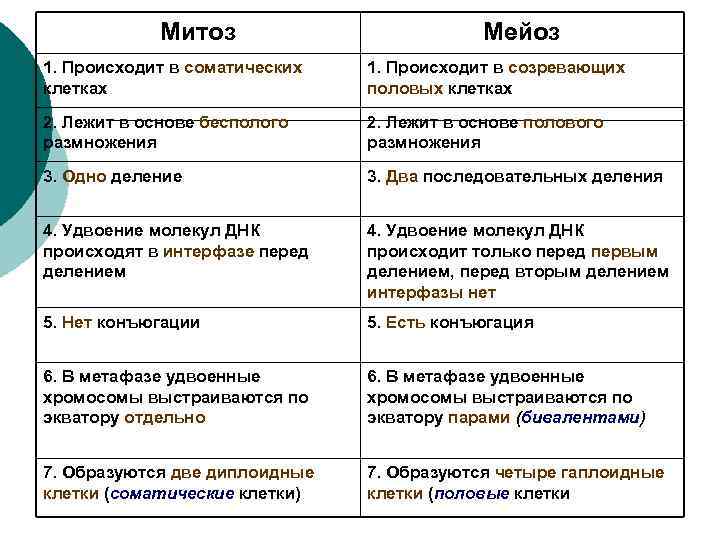 | Митоз | Мейоз |
|---|---|
| 1. Происходит в соматических клетках | 1. Происходит в созревающих половых клетках |
| 2. Лежит в основе бесполого размножения | 2. Лежит в основе полового размножения |
| 3. Одно деление | 3. Два последовательных деления |
| 4. Удвоение молекул ДНК происходят в интерфазе перед делением | 4. Удвоение молекул ДНК происходит только перед первым делением, перед вторым делением интерфазы нет |
| 5. Нет конъюгации | 5. Есть конъюгация |
| 6. В метафазе удвоенные хромосомы выстраиваются по экватору отдельно | 6. В метафазе удвоенные хромосомы выстраиваются по экватору парами (бивалентами) |
| 7. Образуются две диплоидные клетки (соматические клетки) | 7. Образуются четыре гаплоидные клетки (половые клетки |